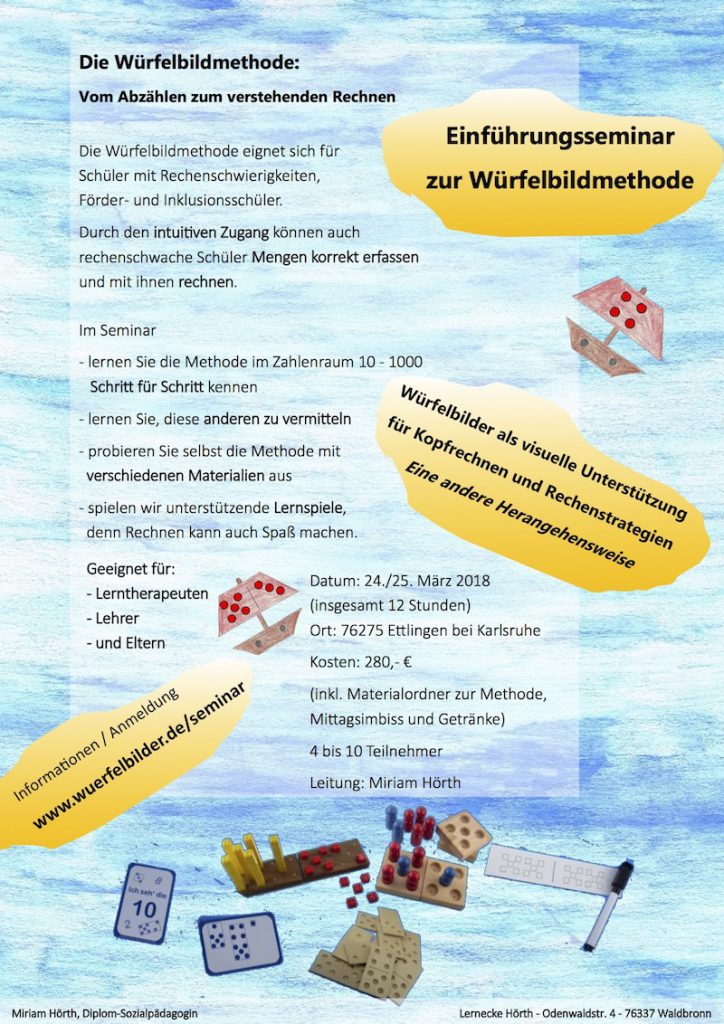 Die Würfelbildmethode:

Vom Abzählen zum verstehenden Rechnen

Einführungsseminar zur Würfelbildmethode

Die Würfelbildmethode eignet sich für Schüler mit Rechenschwierigkeiten, Förder- und Inklusionsschüler.

Durch den intuitiven Zugang können auch rechenschwache Schüler Mengen korrekt erfassen und mit ihnen rechnen.

Im Seminar

- lernen Sie die Methode im Zahlenraum 10 - 1000 Schritt für Schritt kennen

- lernen Sie, diese anderen zu vermitteln

- probieren Sie selbst die Methode mit verschiedenen Materialien aus

- spielen wir unterstützende Lernspiele, denn Rechnen kann auch Spaß machen.

Würfelbilder als visuelle Unterstützung für Kopfrechnen und Rechenstrategien

Eine andere Herangehensweise

Geeignet für:
- Lerntherapeuten
- Lehrer
- und Eltern

Datum: 24./25. März 2018
(insgesamt 12 Stunden)
Ort: 76275 Ettlingen bei Karlsruhe

Kosten: 280,- €

(inkl. Materialordner zur Methode, Mittagsimbiss und Getränke)

4 bis 10 Teilnehmer

Leitung: Miriam Hörth

Informationen / Anmeldung
www.wuerfelbilder.de/seminar

Ich seh' die
10

Miriam Hörth, Diplom-Sozialpädagogin

Lernecke Hörth - Odenwaldstr. 4 - 76337 Waldbronn